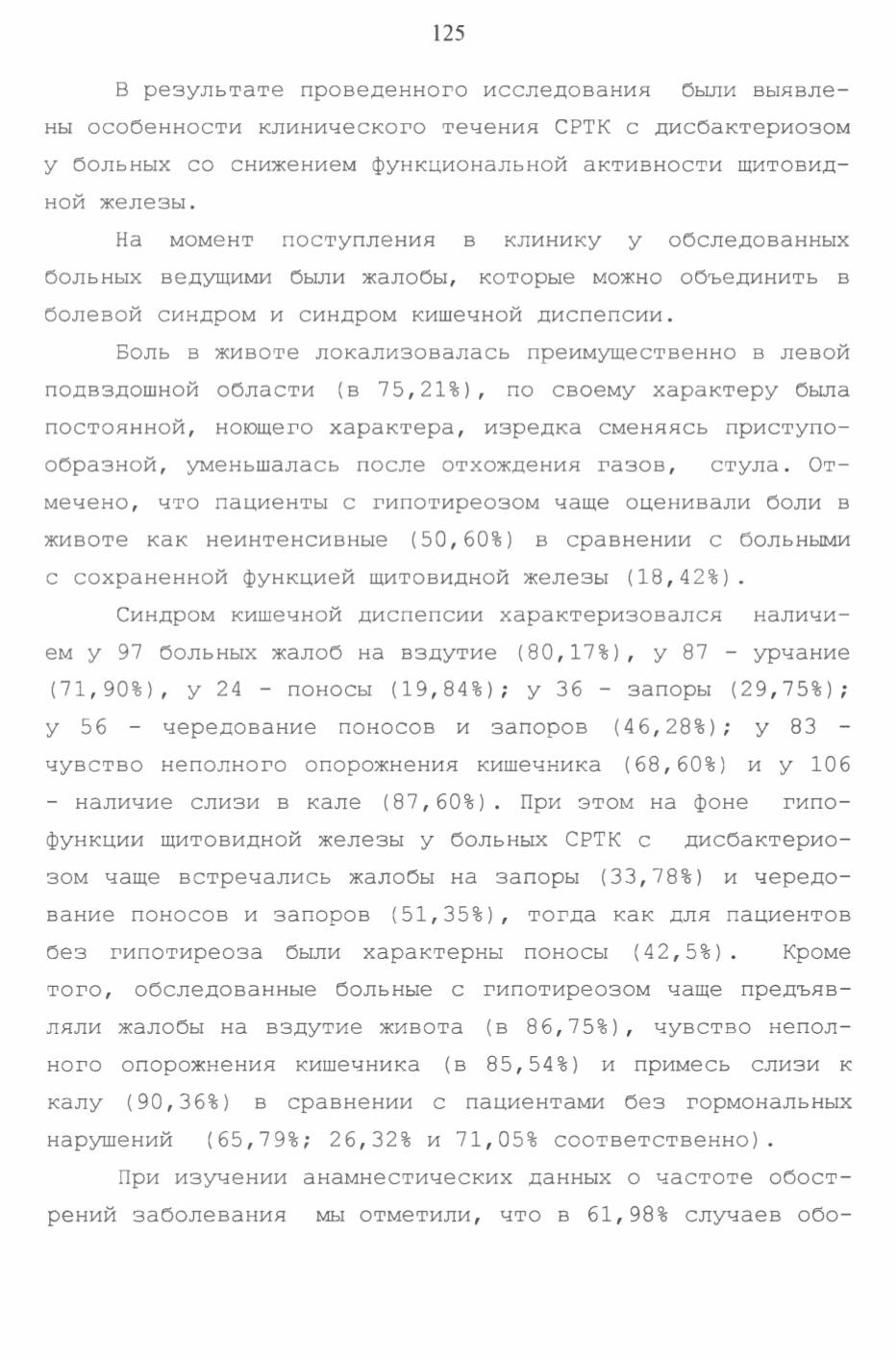 125

В результате проведенного исследования были выявлены особенности клинического течения СРТК с дисбактериозом у больных со снижением функциональной активности щитовидной железы.

На момент поступления в клинику у обследованных больных ведущими были жалобы, которые можно объединить в болевой синдром и синдром кишечной диспепсии.

Боль в животе локализовалась преимущественно в левой подвздошной области (в 75,21%), по своему характеру была постоянной, ноющего характера, изредка сменяясь приступообразной, уменьшалась после отхождения газов, стула. Отмечено, что пациенты с гипотиреозом чаще оценивали боли в животе как неинтенсивные (50,60%) в сравнении с больными с сохраненной функцией щитовидной железы (18,42%).

Синдром кишечной диспепсии характеризовался наличием у 97 больных жалоб на вздутие (80,17%), у 87 - урчание (71,90%), у 24 - поносы (19,84%); у 36 - запоры (29,75%); у 56 - чередование поносов и запоров (46,28%); у 83 - чувство неполного опорожнения кишечника (68,60%) и у 106 - наличие слизи в кале (87,60%). При этом на фоне гипофункции щитовидной железы у больных СРТК с дисбактериозом чаще встречались жалобы на запоры (33,78%) и чередование поносов и запоров (51,35%), тогда как для пациентов без гипотиреоза были характерны поносы (42,5%). Кроме того, обследованные больные с гипотиреозом чаще предъявляли жалобы на вздутие живота (в 86,75%), чувство неполного опорожнения кишечника (в 85,54%) и примесь слизи к калу (90,36%) в сравнении с пациентами без гормональных нарушений (65,79%; 26,32% и 71,05% соответственно).

При изучении анамнестических данных о частоте обострений заболевания мы отметили, что в 61,98% случаев обо-